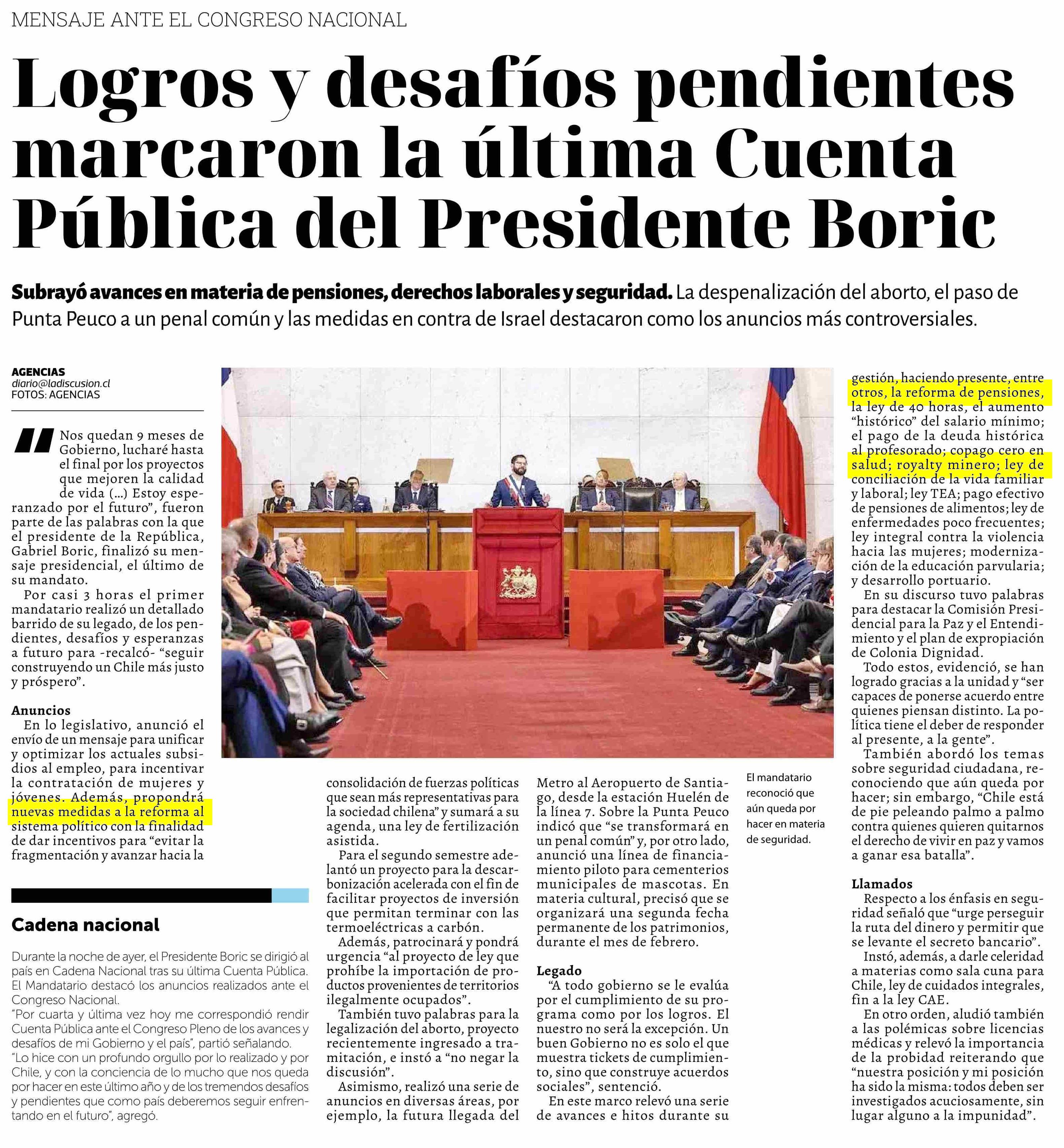 MENSAJE ANTE EL CONGRESO NACIONAL

Logros y desafíos pendientes marcaron la última Cuenta Pública del Presidente Boric

Subrayó avances en materia de pensiones, derechos laborales y seguridad. La despenalización del aborto, el paso de Punta Peuco a un penal común y las medidas en contra de Israel destacaron como los anuncios más controversiales.

AGENCIAS
diario@ladiscusion.cl
FOTOS: AGENCIAS

"Nos quedan 9 meses de Gobierno, lucharé hasta el final por los proyectos que mejoren la calidad de vida (...) Estoy esperanzado por el futuro", fueron parte de las palabras con la que el presidente de la República, Gabriel Boric, finalizó su mensaje presidencial, el último de su mandato.

Por casi 3 horas el primer mandatario realizó un detallado barrido de su legado, de los pendientes, desafíos y esperanzas a futuro para -recalcó- "seguir construyendo un Chile más justo y próspero".

Anuncios
En lo legislativo, anunció el envío de un mensaje para unificar y optimizar los actuales subsidios al empleo, para incentivar la contratación de mujeres y jóvenes. Además, propondrá nuevas medidas a la reforma al sistema político con la finalidad de dar incentivos para "evitar la fragmentación y avanzar hacia la consolidación de fuerzas políticas que sean más representativas para la sociedad chilena" y sumará a su agenda, una ley de fertilización asistida.

Para el segundo semestre adelantó un proyecto para la descarbonización acelerada con el fin de facilitar proyectos de inversión que permitan terminar con las termoeléctricas a carbón.

Además, patrocinará y pondrá urgencia "al proyecto de ley que prohíbe la importación de productos provenientes de territorios ilegalmente ocupados".

También tuvo palabras para la legalización del aborto, proyecto recientemente ingresado a tramitación, e instó a "no negar la discusión".

Asimismo, realizó una serie de anuncios en diversas áreas, por ejemplo, la futura llegada del Metro al Aeropuerto de Santiago, desde la estación Huelén de la línea 7. Sobre la Punta Peuco indicó que "se transformará en un penal común" y, por otro lado, anunció una línea de financiamiento piloto para cementerios municipales de mascotas. En materia cultural, precisó que se organizará una segunda fecha permanente de los patrimonios, durante el mes de febrero.

Legado
"A todo gobierno se le evalúa por el cumplimiento de su programa como por los logros. El nuestro no será la excepción. Un buen Gobierno no es solo el que muestra tickets de cumplimiento, sino que construye acuerdos sociales", sentenció.

En este marco relevó una serie de avances e hitos durante su gestión, haciendo presente, entre otros, la reforma de pensiones, la ley de 40 horas, el aumento "histórico" del salario mínimo; el pago de la deuda histórica al profesorado; copago cero en salud; royalty minero; ley de conciliación de la vida familiar y laboral; ley TEA; pago efectivo de pensiones de alimentos; ley de enfermedades poco frecuentes; ley integral contra la violencia hacia las mujeres; modernización de la educación parvularia; y desarrollo portuario.

En su discurso tuvo palabras para destacar la Comisión Presidencial para la Paz y el Entendimiento y el plan de expropiación de Colonia Dignidad.

Todo estos, evidenció, se han logrado gracias a la unidad y "ser capaces de ponerse acuerdo entre quienes piensan distinto. La política tiene el deber de responder al presente, a la gente".

También abordó los temas sobre seguridad ciudadana, reconociendo que aún queda por hacer; sin embargo, "Chile está de pie peleando palmo a palmo contra quienes quieren quitarnos el derecho de vivir en paz y vamos a ganar esa batalla".

Llamados
Respecto a los énfasis en seguridad señaló que "urge perseguir la ruta del dinero y permitir que se levante el secreto bancario".

Instó, además, a darle celeridad a materias como sala cuna para Chile, ley de cuidados integrales, fin a la ley CAE.

En otro orden, aludió también a las polémicas sobre licencias médicas y relevó la importancia de la probidad reiterando que "nuestra posición y mi posición ha sido la misma: todos deben ser investigados acuciosamente, sin lugar alguno a la impunidad".

El mandatario reconoció que aún queda por hacer en materia de seguridad.

Cadena nacional

Durante la noche de ayer, el Presidente Boric se dirigió al país en Cadena Nacional tras su última Cuenta Pública. El Mandatario destacó los anuncios realizados ante el Congreso Nacional.
"Por cuarta y última vez hoy me correspondió rendir Cuenta Pública ante el Congreso Pleno de los avances y desafíos de mi Gobierno y el país", partió señalando.
"Lo hice con un profundo orgullo por lo realizado y por Chile, y con la conciencia de lo mucho que nos queda por hacer en este último año y de los tremendos desafíos y pendientes que como país deberemos seguir enfrentando en el futuro", agregó.